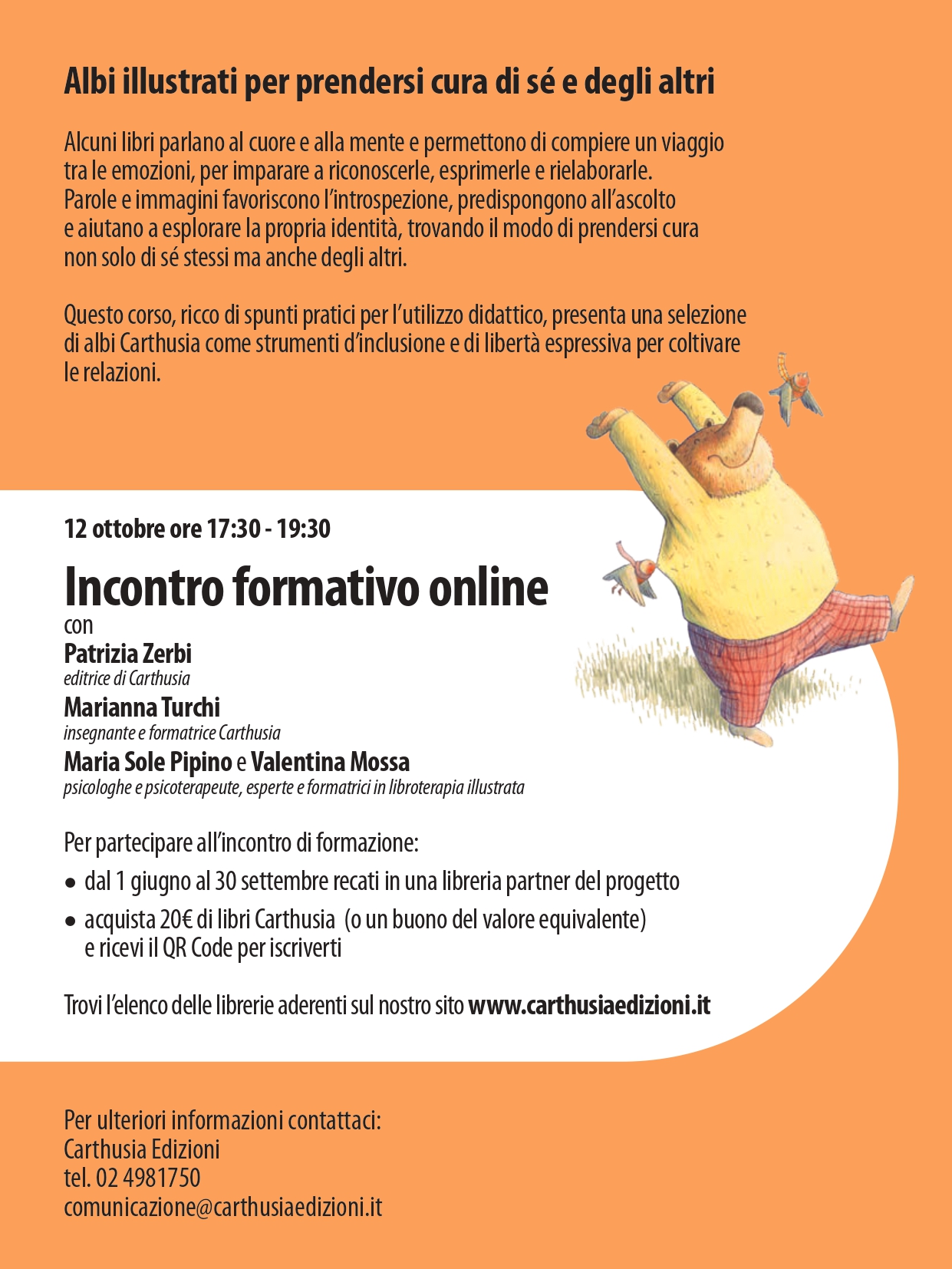 Albi illustrati per prendersi cura di sé e degli altri

Alcuni libri parlano al cuore e alla mente e permettono di compiere un viaggio tra le emozioni, per imparare a riconoscerle, esprimerle e rielaborarle. Parole e immagini favoriscono l'introspezione, predispongono all'ascolto e aiutano a esplorare la propria identità, trovando il modo di prendersi cura non solo di sé stessi ma anche degli altri.

Questo corso, ricco di spunti pratici per l'utilizzo didattico, presenta una selezione di albi Carthusia come strumenti d'inclusione e di libertà espressiva per coltivare le relazioni.

12 ottobre ore 17:30 - 19:30

Incontro formativo online

con
Patrizia Zerbi
editrice di Carthusia
Marianna Turchi
insegnante e formatrice Carthusia
Maria Sole Pipino e Valentina Mossa
psicologhe e psicoterapeute, esperte e formatrici in libroterapia illustrata

Per partecipare all'incontro di formazione:
• dal 1 giugno al 30 settembre recati in una libreria partner del progetto
• acquista 20€ di libri Carthusia (o un buono del valore equivalente) e ricevi il QR Code per iscriverti

Trovi l'elenco delle librerie aderenti sul nostro sito www.carthusiaedizioni.it

Per ulteriori informazioni contattaci:
Carthusia Edizioni
tel. 02 4981750
comunicazione@carthusiaedizioni.it